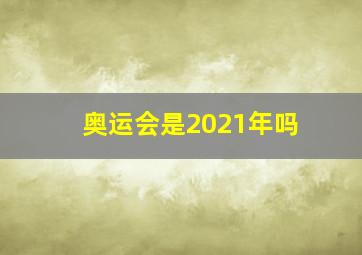 奥运会是2021年吗